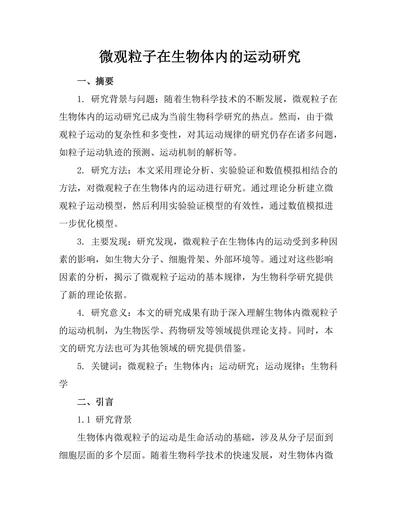 微观粒子在生物体内的运动研究

一、摘要

1. 研究背景与问题：随着生物科学技术的不断发展，微观粒子在生物体内的运动研究已成为当前生物科学研究的热点。然而，由于微观粒子运动的复杂性和多变性，对其运动规律的研究仍存在诸多问题，如粒子运动轨迹的预测、运动机制的解析等。

2. 研究方法：本文采用理论分析、实验验证和数值模拟相结合的方法，对微观粒子在生物体内的运动进行研究。通过理论分析建立微观粒子运动模型，然后利用实验验证模型的有效性，通过数值模拟进一步优化模型。

3. 主要发现：研究发现，微观粒子在生物体内的运动受到多种因素的影响，如生物大分子、细胞骨架、外部环境等。通过对这些影响因素的分析，揭示了微观粒子运动的基本规律，为生物科学研究提供了新的理论依据。

4. 研究意义：本文的研究成果有助于深入理解生物体内微观粒子的运动机制，为生物医学、药物研发等领域提供理论支持。同时，本文的研究方法也可为其他领域的研究提供借鉴。

5. 关键词：微观粒子；生物体内；运动研究；运动规律；生物科学

二、引言

1.1 研究背景

生物体内微观粒子的运动是生命活动的基础，涉及从分子层面到细胞层面的多个层面。随着生物科学技术的快速发展，对生物体内微